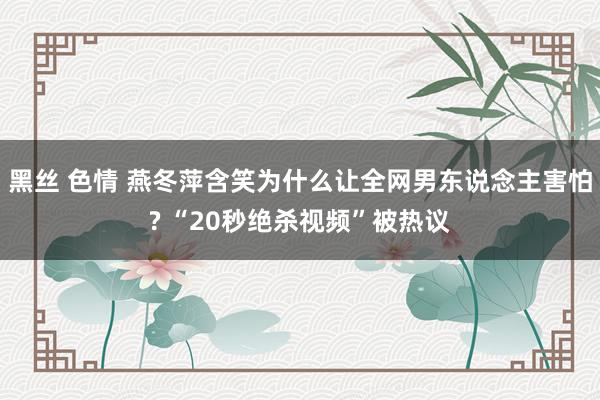 黑丝 色情 燕冬萍含笑为什么让全网男东说念主害怕？“20秒绝杀视频”被热议